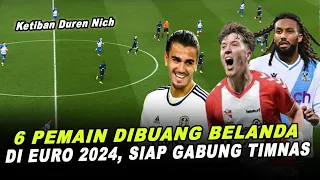 Ketiban Duren Nich

6 PEMAIN DIBUANG BELANDA
DI EURO 2024, SIAP GABUNG TIMNAS